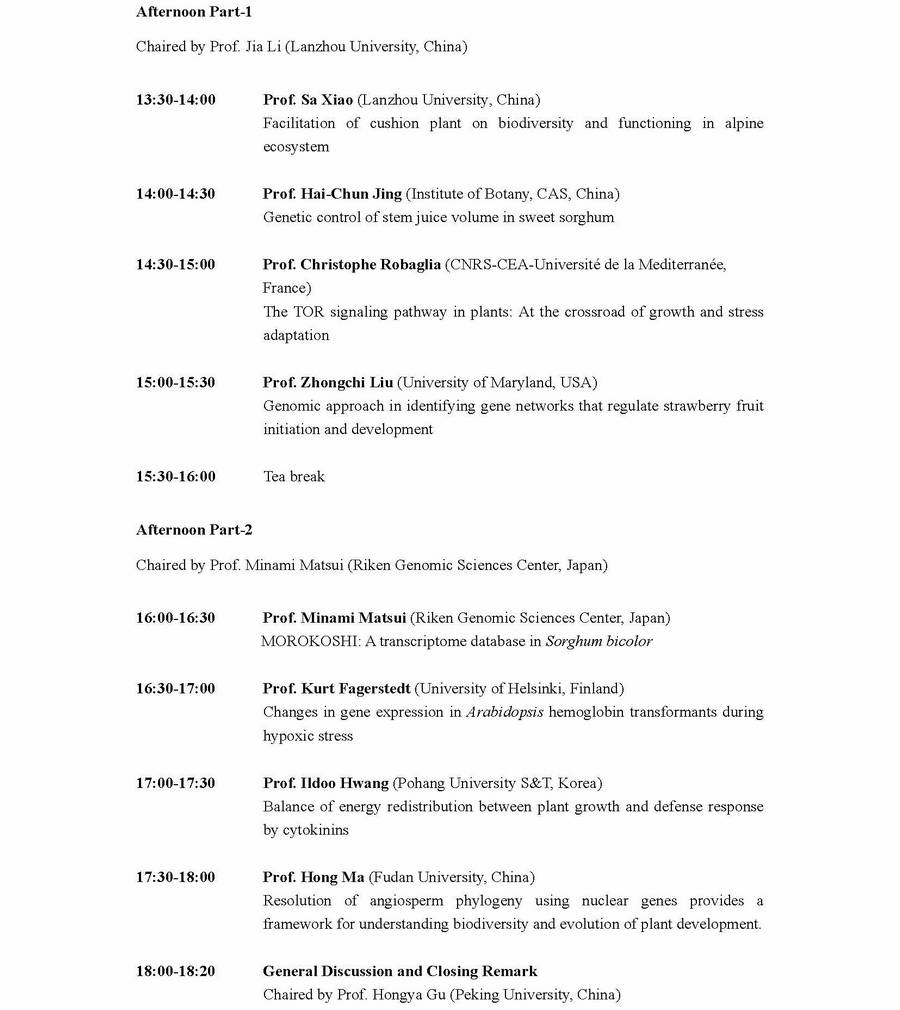 Afternoon Part-1

Chaired by Prof. Jia Li (Lanzhou University, China)

13:30-14:00 Prof. Sa Xiao (Lanzhou University, China)
Facilitation of cushion plant on biodiversity and functioning in alpine ecosystem

14:00-14:30 Prof. Hai-Chun Jing (Institute of Botany, CAS, China)
Genetic control of stem juice volume in sweet sorghum

14:30-15:00 Prof. Christophe Robaglia (CNRS-CEA-Université de la Mediterranée, France)
The TOR signaling pathway in plants: At the crossroad of growth and stress adaptation

15:00-15:30 Prof. Zhongchi Liu (University of Maryland, USA)
Genomic approach in identifying gene networks that regulate strawberry fruit initiation and development

15:30-16:00 Tea break

Afternoon Part-2

Chaired by Prof. Minami Matsui (Riken Genomic Sciences Center, Japan)

16:00-16:30 Prof. Minami Matsui (Riken Genomic Sciences Center, Japan)
MOROKOSHI: A transcriptome database in Sorghum bicolor

16:30-17:00 Prof. Kurt Fagerstedt (University of Helsinki, Finland)
Changes in gene expression in Arabidopsis hemoglobin transformants during hypoxic stress

17:00-17:30 Prof. Ildoo Hwang (Pohang University S&T, Korea)
Balance of energy redistribution between plant growth and defense response by cytokinins

17:30-18:00 Prof. Hong Ma (Fudan University, China)
Resolution of angiosperm phylogeny using nuclear genes provides a framework for understanding biodiversity and evolution of plant development.

18:00-18:20 General Discussion and Closing Remark
Chaired by Prof. Hongya Gu (Peking University, China)